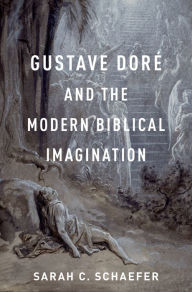 GUSTAVE DORÉ AND THE MODERN BIBLICAL IMAGINATION

SARAH C. SCHAEFER